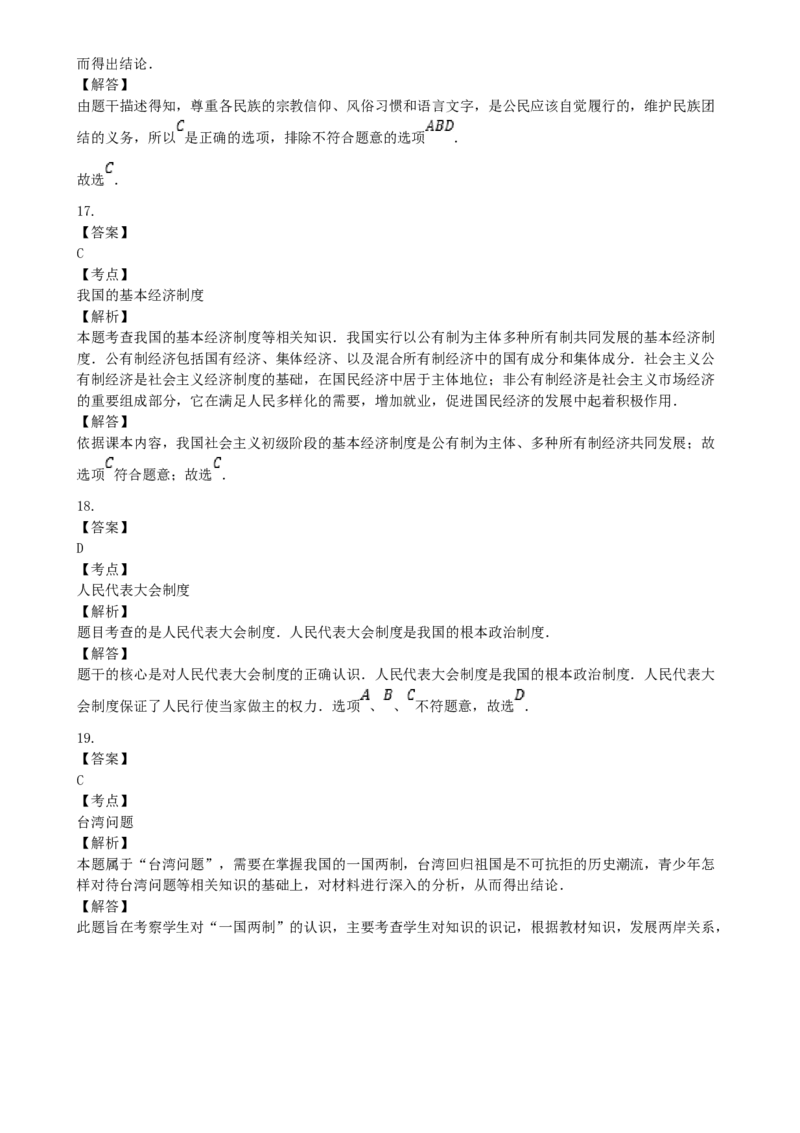 而得出结论．
【解答】
由题干描述得知，尊重各民族的宗教信仰、风俗习惯和语言文字，是公民应该自觉履行的，维护民族团结的义务，所以$C$是正确的选项，排除不符合题意的选项$ABD$．

故选$C$．

17．
【答案】
C
【考点】
我国的基本经济制度
【解析】
本题考查我国的基本经济制度等相关知识．我国实行以公有制为主体多种所有制共同发展的基本经济制度．公有制经济包括国有经济、集体经济、以及混合所有制经济中的国有成分和集体成分．社会主义公有制经济是社会主义经济制度的基础，在国民经济中居于主体地位；非公有制经济是社会主义市场经济的重要组成部分，它在满足人民多样化的需要，增加就业，促进国民经济的发展中起着积极作用．
【解答】
依据课本内容，我国社会主义初级阶段的基本经济制度是公有制为主体、多种所有制经济共同发展；故选项$C$符合题意；故选$C$．

18．
【答案】
D
【考点】
人民代表大会制度
【解析】
题目考查的是人民代表大会制度．人民代表大会制度是我国的根本政治制度．
【解答】
题干的核心是对人民代表大会制度的正确认识．人民代表大会制度是我国的根本政治制度．人民代表大会制度保证了人民行使当家做主的权力．选项$A$、$B$、$C$不符题意，故选$D$．

19．
【答案】
C
【考点】
台湾问题
【解析】
本题属于“台湾问题”，需要在掌握我国的一国两制，台湾回归祖国是不可抗拒的历史潮流，青少年怎样对待台湾问题等相关知识的基础上，对材料进行深入的分析，从而得出结论．
【解答】
此题旨在考察学生对“一国两制”的认识，主要考查学生对知识的识记，根据教材知识，发展两岸关系，